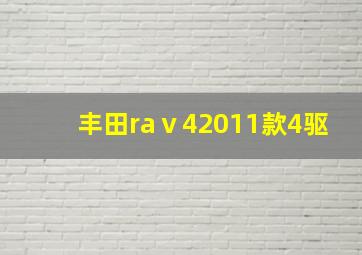 丰田ra v 42011款4驱